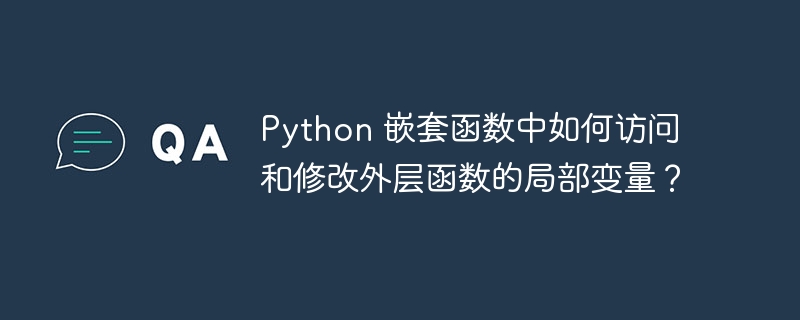 QA

Python 嵌套函数中如何访问和修改外层函数的局部变量？